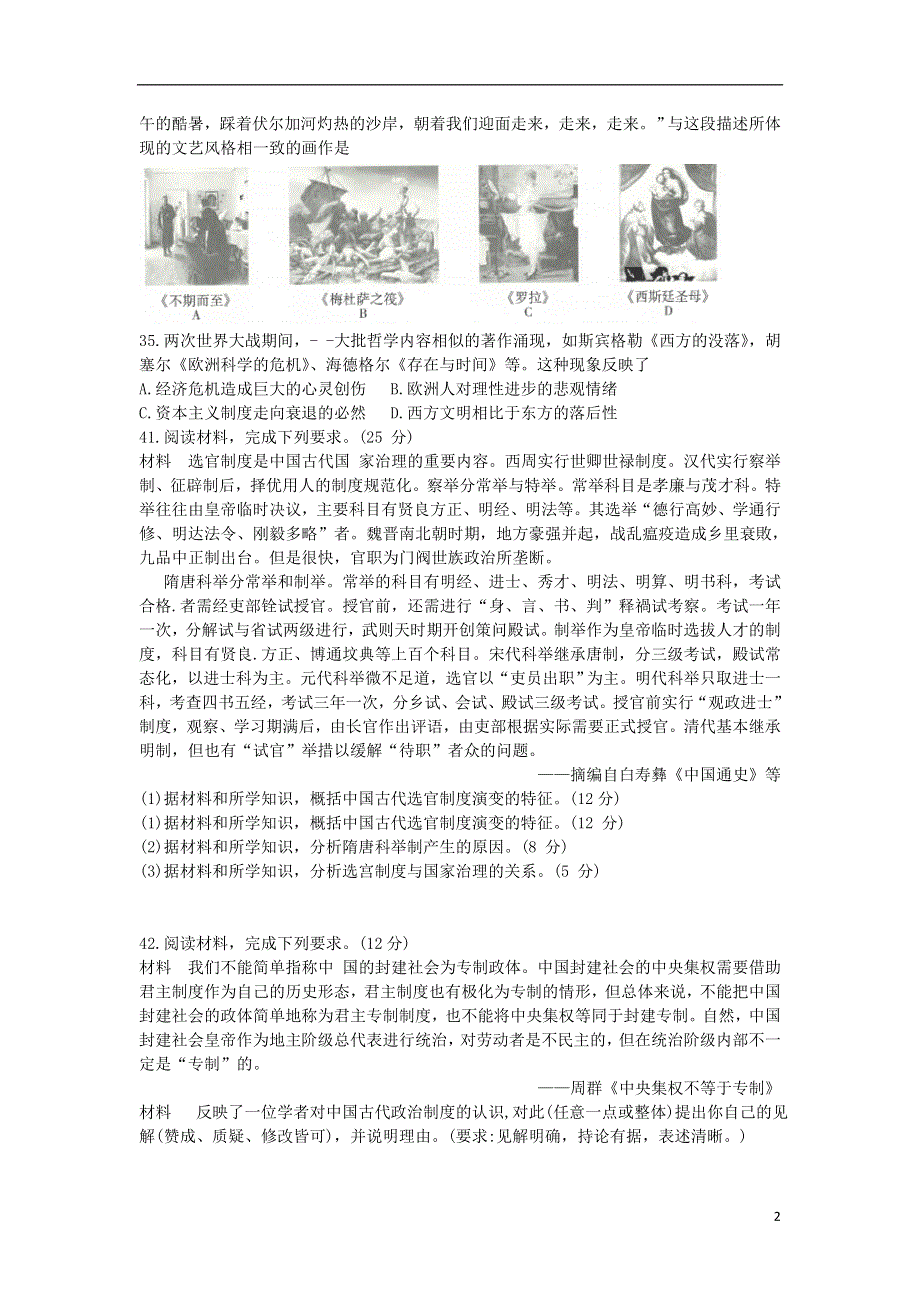 午的酷暑，踩着伏尔加河灼热的沙岸，朝着我们迎面走来，走来，走来。”与这段描述所体现的文艺风格相一致的画作是

《不期而至》
A
《梅杜萨之筏》
B
《罗拉》
C
《西斯廷圣母》
D

35.两次世界大战期间，- -大批哲学内容相似的著作涌现，如斯宾格勒《西方的没落》，胡塞尔《欧洲科学的危机》、海德格尔《存在与时间》等。这种现象反映了
A.经济危机造成巨大的心灵创伤　B.欧洲人对理性进步的悲观情绪
C.资本主义制度走向衰退的必然　D.西方文明相比于东方的落后性
41.阅读材料，完成下列要求。(25 分)
材料　选官制度是中国古代国 家治理的重要内容。西周实行世卿世禄制度。汉代实行察举制、征辟制后，择优用人的制度规范化。察举分常举与特举。常举科目是孝廉与茂才科。特举往往由皇帝临时决议，主要科目有贤良方正、明经、明法等。其选举“德行高妙、学通行修、明达法令、刚毅多略”者。魏晋南北朝时期，地方豪强并起，战乱瘟疫造成乡里衰败，九品中正制出台。但是很快，官职为门阀世族政治所垄断。

隋唐科举分常举和制举。常举的科目有明经、进士、秀才、明法、明算、明书科，考试合格.者需经吏部铨试授官。授官前，还需进行“身、言、书、判”释褐试考察。考试一年一次，分解试与省试两级进行，武则天时期开创策问殿试。制举作为皇帝临时选拔人才的制度，科目有贤良.方正、博通坟典等上百个科目。宋代科举继承唐制，分三级考试，殿试常态化，以进士科为主。元代科举微不足道，选官以“吏员出职”为主。明代科举只取进士一科，考查四书五经，考试三年一次，分乡试、会试、殿试三级考试。授官前实行“观政进士”制度，观察、学习期满后，由长官作出评语，由吏部根据实际需要正式授官。清代基本继承明制，但也有“试官”举措以缓解“待职”者众的问题。

——摘编自白寿彝《中国通史》等
(1)据材料和所学知识，概括中国古代选官制度演变的特征。(12 分)
(1)据材料和所学知识，概括中国古代选官制度演变的特征。(12 分)
(2)据材料和所学知识，分析隋唐科举制产生的原因。(8 分)
(3)据材料和所学知识，分析选宫制度与国家治理的关系。(5 分)

42.阅读材料，完成下列要求。(12 分)
材料　我们不能简单指称中 国的封建社会为专制政体。中国封建社会的中央集权需要借助君主制度作为自己的历史形态，君主制度也有极化为专制的情形，但总体来说，不能把中国封建社会的政体简单地称为君主专制制度，也不能将中央集权等同于封建专制。自然，中国封建社会皇帝作为地主阶级总代表进行统治，对劳动者是不民主的，但在统治阶级内部不一定是“专制”的。

——周群《中央集权不等于专制》
材料　反映了一位学者对中国古代政治制度的认识,对此(任意一点或整体)提出你自己的见解(赞成、质疑、修改皆可)，并说明理由。(要求:见解明确，持论有据，表述清晰。)

2